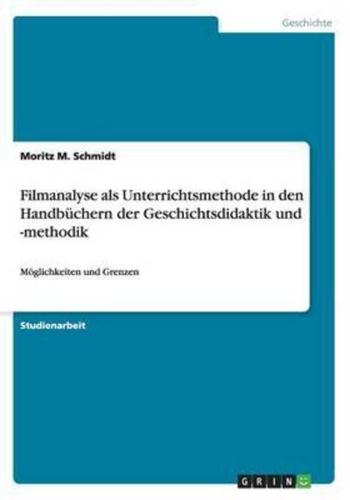 Geschichte

Moritz M. Schmidt

Filmanalyse als Unterrichtsmethode in den Handbüchern der Geschichtsdidaktik und -methodik

Möglichkeiten und Grenzen

Studienarbeit

GRIN